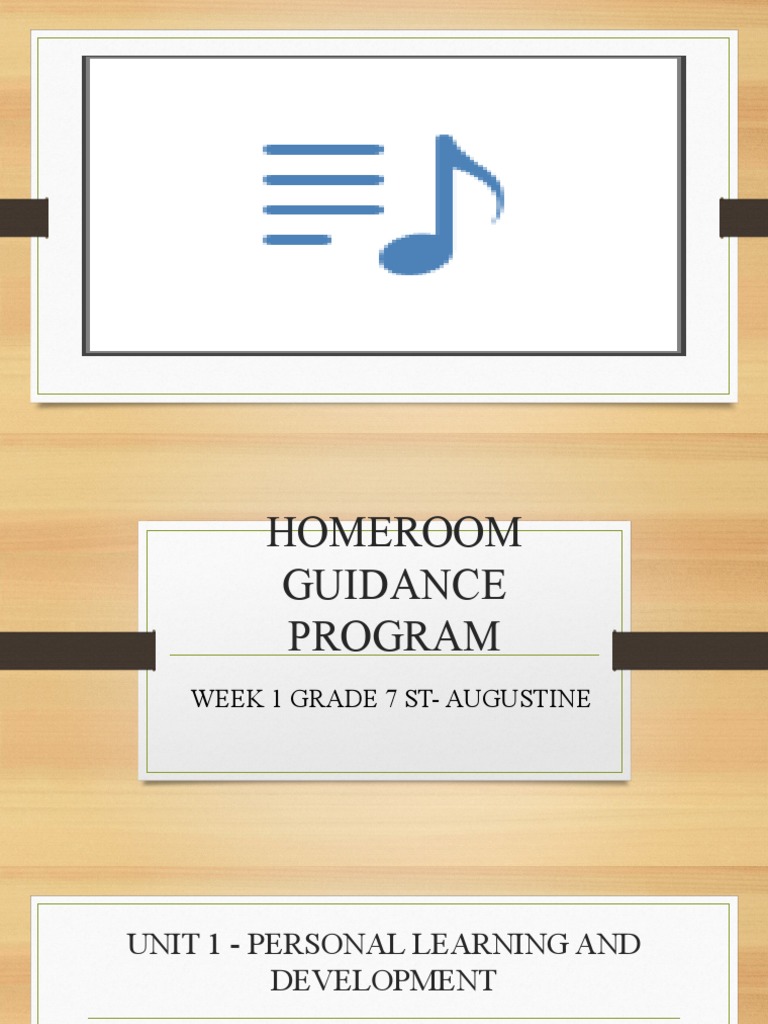 HOMEROOM GUIDANCE PROGRAM

WEEK 1 GRADE 7 ST- AUGUSTINE

UNIT 1 - PERSONAL LEARNING AND DEVELOPMENT